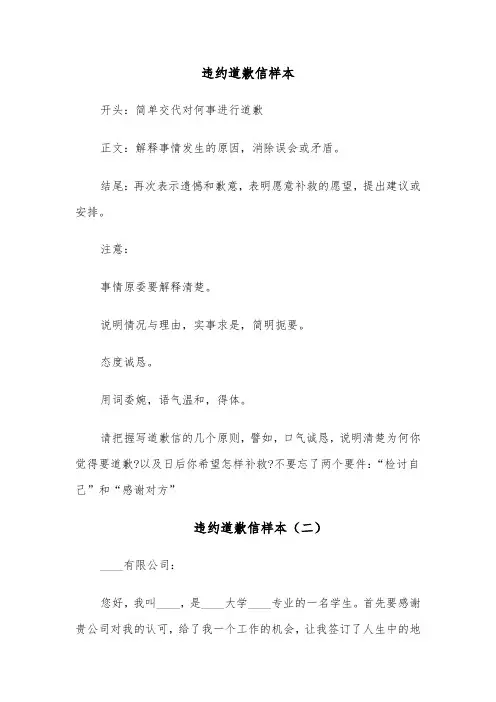 违约道歉信样本

开头：简单交代对何事进行道歉

正文：解释事情发生的原因，消除误会或矛盾。

结尾：再次表示遗憾和歉意，表明愿意补救的愿望，提出建议或安排。

注意：

事情原委要解释清楚。

说明情况与理由，实事求是，简明扼要。

态度诚恳。

用词委婉，语气温和，得体。

请把握写道歉信的几个原则，譬如，口气诚恳，说明清楚为何你觉得要道歉?以及日后你希望怎样补救?不要忘了两个要件：“检讨自己”和“感谢对方”

违约道歉信样本（二）

____有限公司：

您好，我叫____，是____大学____专业的一名学生。首先要感谢贵公司对我的认可，给了我一个工作的机会，让我签订了人生中的地